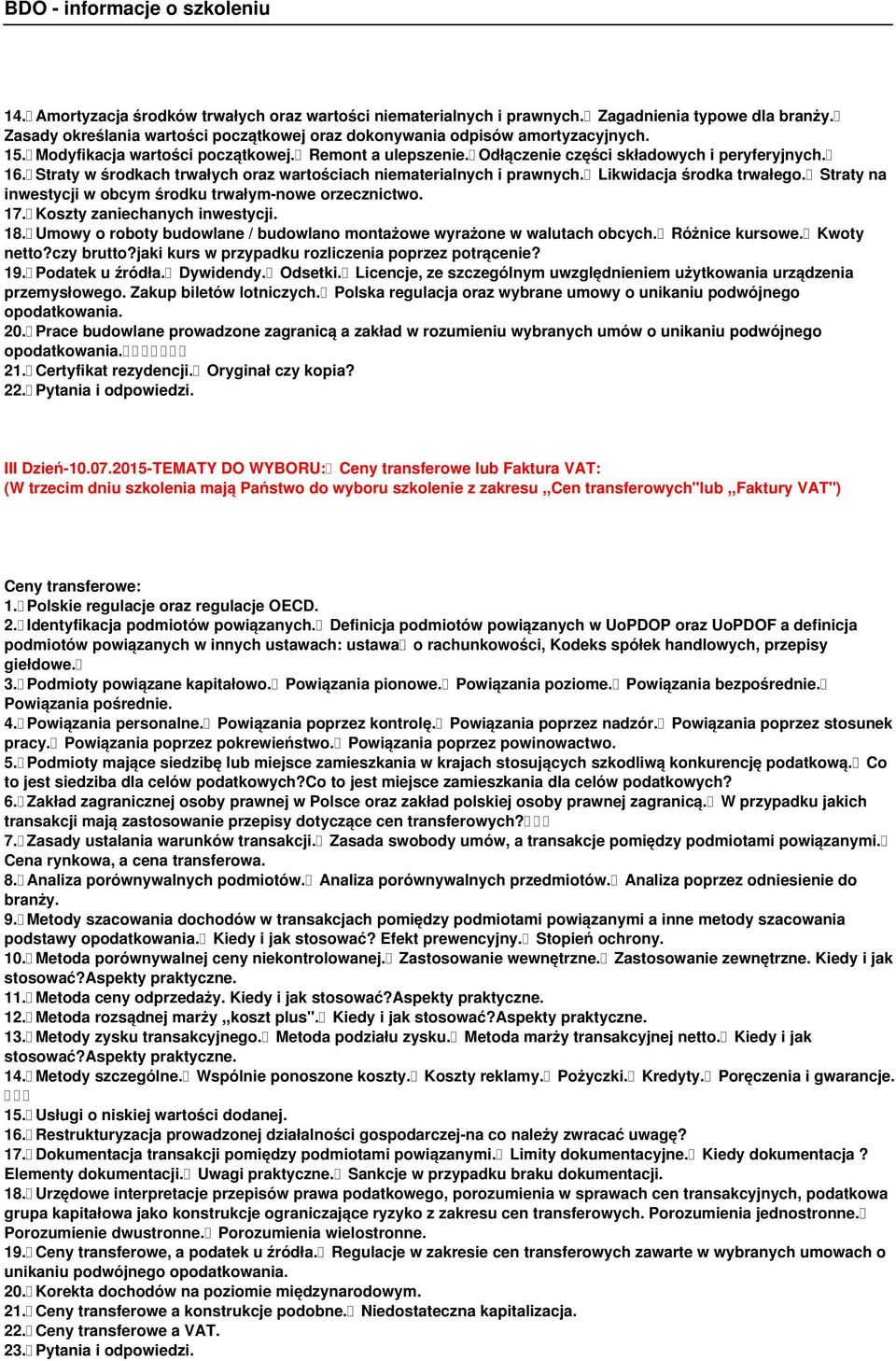 BDO - informacje o szkoleniu

14. Amortyzacja środków trwałych oraz wartości niematerialnych i prawnych. Zagadnienia typowe dla branży. Zasady określania wartości początkowej oraz dokonywania odpisów amortyzacyjnych.
15. Modyfikacja wartości początkowej. Remont a ulepszenie. Odłączenie części składowych i peryferyjnych.
16. Straty w środkach trwałych oraz wartościach niematerialnych i prawnych. Likwidacja środka trwałego. Straty na inwestycji w obcym środku trwałym-nowe orzecznictwo.
17. Koszty zaniechanych inwestycji.
18. Umowy o roboty budowlane / budowlano montażowe wyrażone w walutach obcych. Różnice kursowe. Kwoty netto?czy brutto?jaki kurs w przypadku rozliczenia poprzez potrącenie?
19. Podatek u źródła. Dywidendy. Odsetki. Licencje, ze szczególnym uwzględnieniem użytkowania urządzenia przemysłowego. Zakup biletów lotniczych. Polska regulacja oraz wybrane umowy o unikaniu podwójnego opodatkowania.
20. Prace budowlane prowadzone zagranicą a zakład w rozumieniu wybranych umów o unikaniu podwójnego opodatkowania.
21. Certyfikat rezydencji. Oryginał czy kopia?
22. Pytania i odpowiedzi.

III Dzień-10.07.2015-TEMATY DO WYBORU: Ceny transferowe lub Faktura VAT:
(W trzecim dniu szkolenia mają Państwo do wyboru szkolenie z zakresu „Cen transferowych"lub „Faktury VAT")

Ceny transferowe:
1. Polskie regulacje oraz regulacje OECD.
2. Identyfikacja podmiotów powiązanych. Definicja podmiotów powiązanych w UoPDOP oraz UoPDOF a definicja podmiotów powiązanych w innych ustawach: ustawa o rachunkowości, Kodeks spółek handlowych, przepisy giełdowe.
3. Podmioty powiązane kapitałowo. Powiązania pionowe. Powiązania poziome. Powiązania bezpośrednie. Powiązania pośrednie.
4. Powiązania personalne. Powiązania poprzez kontrolę. Powiązania poprzez nadzór. Powiązania poprzez stosunek pracy. Powiązania poprzez pokrewieństwo. Powiązania poprzez powinowactwo.
5. Podmioty mające siedzibę lub miejsce zamieszkania w krajach stosujących szkodliwą konkurencję podatkową. Co to jest siedziba dla celów podatkowych?Co to jest miejsce zamieszkania dla celów podatkowych?
6. Zakład zagranicznej osoby prawnej w Polsce oraz zakład polskiej osoby prawnej zagranicą. W przypadku jakich transakcji mają zastosowanie przepisy dotyczące cen transferowych?
7. Zasady ustalania warunków transakcji. Zasada swobody umów, a transakcje pomiędzy podmiotami powiązanymi. Cena rynkowa, a cena transferowa.
8. Analiza porównywalnych podmiotów. Analiza porównywalnych przedmiotów. Analiza poprzez odniesienie do branży.
9. Metody szacowania dochodów w transakcjach pomiędzy podmiotami powiązanymi a inne metody szacowania podstawy opodatkowania. Kiedy i jak stosować? Efekt prewencyjny. Stopień ochrony.
10. Metoda porównywalnej ceny niekontrolowanej. Zastosowanie wewnętrzne. Zastosowanie zewnętrzne. Kiedy i jak stosować?Aspekty praktyczne.
11. Metoda ceny odprzedaży. Kiedy i jak stosować?Aspekty praktyczne.
12. Metoda rozsądnej marży „koszt plus". Kiedy i jak stosować?Aspekty praktyczne.
13. Metody zysku transakcyjnego. Metoda podziału zysku. Metoda marży transakcyjnej netto. Kiedy i jak stosować?Aspekty praktyczne.
14. Metody szczególne. Wspólnie ponoszone koszty. Koszty reklamy. Pożyczki. Kredyty. Poręczenia i gwarancje.
15. Usługi o niskiej wartości dodanej.
16. Restrukturyzacja prowadzonej działalności gospodarczej-na co należy zwracać uwagę?
17. Dokumentacja transakcji pomiędzy podmiotami powiązanymi. Limity dokumentacyjne. Kiedy dokumentacja ? Elementy dokumentacji. Uwagi praktyczne. Sankcje w przypadku braku dokumentacji.
18. Urzędowe interpretacje przepisów prawa podatkowego, porozumienia w sprawach cen transakcyjnych, podatkowa grupa kapitałowa jako konstrukcje ograniczające ryzyko z zakresu cen transferowych. Porozumienia jednostronne. Porozumienie dwustronne. Porozumienia wielostronne.
19. Ceny transferowe, a podatek u źródła. Regulacje w zakresie cen transferowych zawarte w wybranych umowach o unikaniu podwójnego opodatkowania.
20. Korekta dochodów na poziomie międzynarodowym.
21. Ceny transferowe a konstrukcje podobne. Niedostateczna kapitalizacja.
22. Ceny transferowe a VAT.
23. Pytania i odpowiedzi.